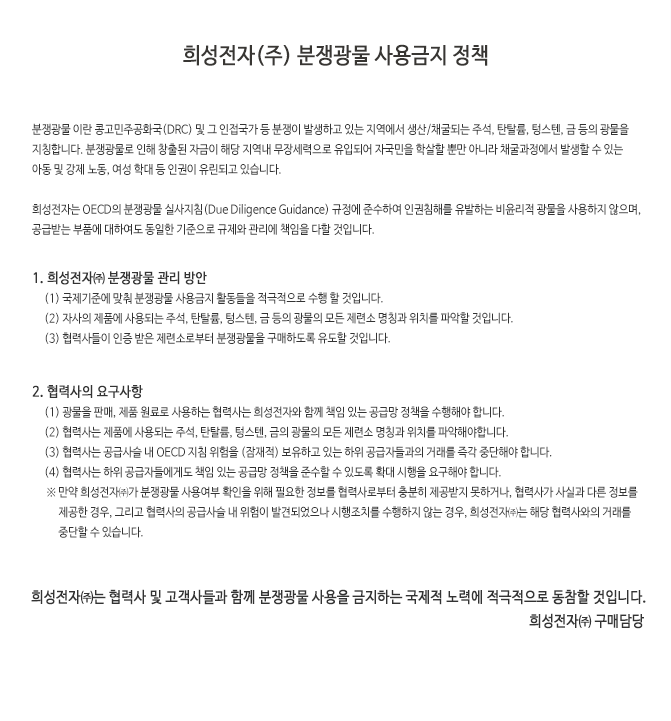 희성전자(주) 분쟁광물 사용금지 정책

분쟁광물 이란 콩고민주공화국(DRC) 및 그 인접국가 등 분쟁이 발생하고 있는 지역에서 생산/채굴되는 주석, 탄탈륨, 텅스텐, 금 등의 광물을 지칭합니다. 분쟁광물로 인해 창출된 자금이 해당 지역내 무장세력으로 유입되어 자국민을 학살할 뿐만 아니라 채굴과정에서 발생할 수 있는 아동 및 강제 노동, 여성 학대 등 인권이 유린되고 있습니다.

희성전자는 OECD의 분쟁광물 실사지침(Due Diligence Guidance) 규정에 준수하여 인권침해를 유발하는 비윤리적 광물을 사용하지 않으며, 공급받는 부품에 대하여도 동일한 기준으로 규제와 관리에 책임을 다할 것입니다.

1. 희성전자㈜ 분쟁광물 관리 방안
(1) 국제기준에 맞춰 분쟁광물 사용금지 활동들을 적극적으로 수행 할 것입니다.
(2) 자사의 제품에 사용되는 주석, 탄탈륨, 텅스텐, 금 등의 광물의 모든 제련소 명칭과 위치를 파악할 것입니다.
(3) 협력사들이 인증 받은 제련소로부터 분쟁광물을 구매하도록 유도할 것입니다.

2. 협력사의 요구사항
(1) 광물을 판매, 제품 원료로 사용하는 협력사는 희성전자와 함께 책임 있는 공급망 정책을 수행해야 합니다.
(2) 협력사는 제품에 사용되는 주석, 탄탈륨, 텅스텐, 금의 광물의 모든 제련소 명칭과 위치를 파악해야합니다.
(3) 협력사는 공급사슬 내 OECD 지침 위험을 (잠재적) 보유하고 있는 하위 공급자들과의 거래를 즉각 중단해야 합니다.
(4) 협력사는 하위 공급자들에게도 책임 있는 공급망 정책을 준수할 수 있도록 확대 시행을 요구해야 합니다.
※ 만약 희성전자㈜가 분쟁광물 사용여부 확인을 위해 필요한 정보를 협력사로부터 충분히 제공받지 못하거나, 협력사가 사실과 다른 정보를 제공한 경우, 그리고 협력사의 공급사슬 내 위험이 발견되었으나 시행조치를 수행하지 않는 경우, 희성전자㈜는 해당 협력사와의 거래를 중단할 수 있습니다.

희성전자㈜는 협력사 및 고객사들과 함께 분쟁광물 사용을 금지하는 국제적 노력에 적극적으로 동참할 것입니다.
희성전자㈜ 구매담당